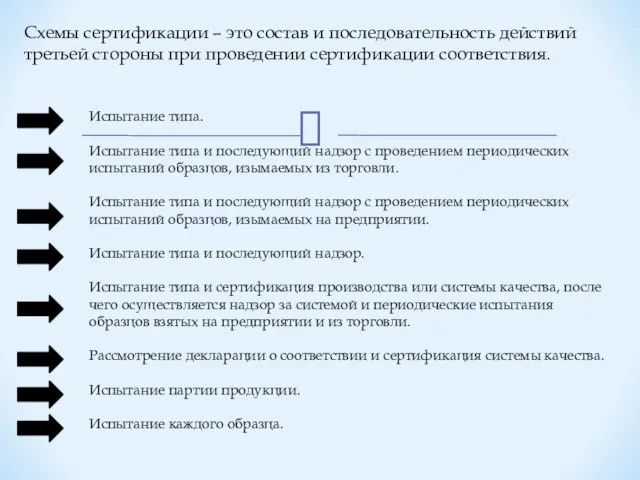 Схемы сертификации – это состав и последовательность действий третьей стороны при проведении сертификации соответствия.

Испытание типа.

Испытание типа и последующий надзор с проведением периодических испытаний образцов, изымаемых из торговли.

Испытание типа и последующий надзор с проведением периодических испытаний образцов, изымаемых на предприятии.

Испытание типа и последующий надзор.

Испытание типа и сертификация производства или системы качества, после чего осуществляется надзор за системой и периодические испытания образцов взятых на предприятии и из торговли.

Рассмотрение декларации о соответствии и сертификация системы качества.

Испытание партии продукции.

Испытание каждого образца.